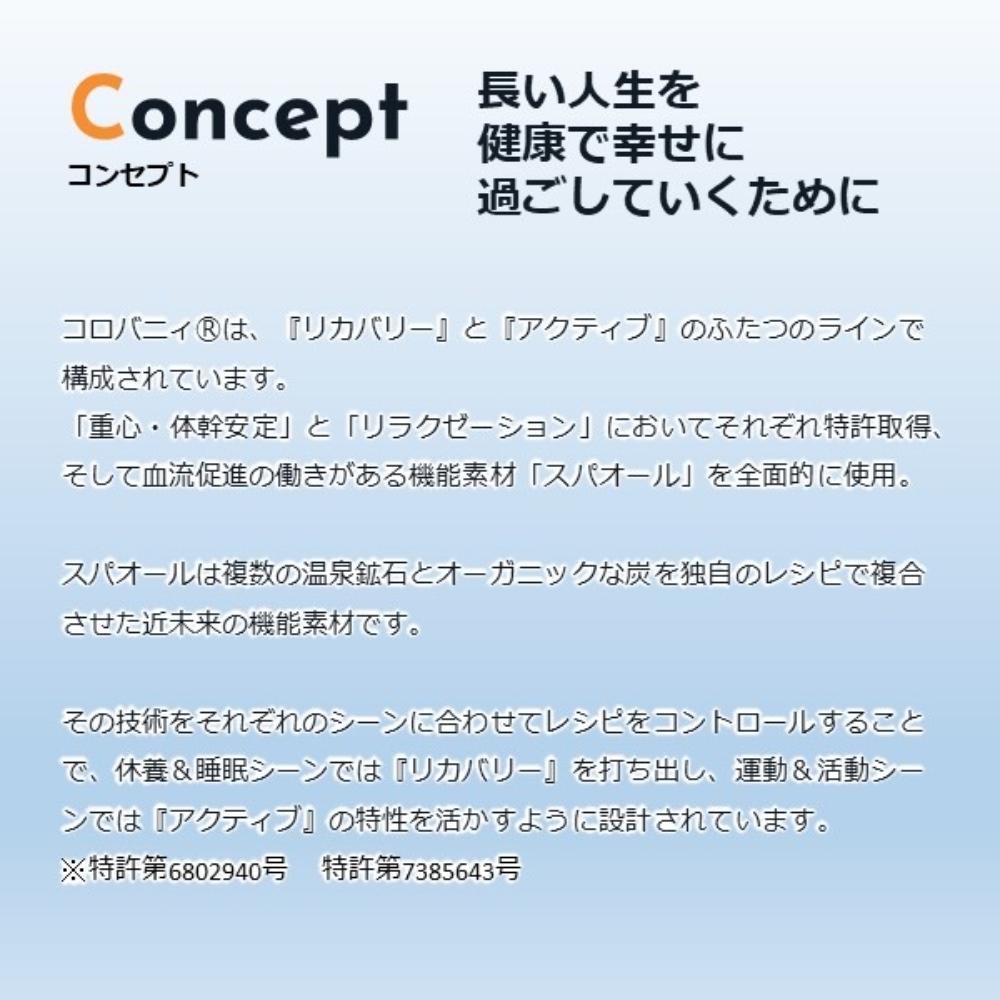 Concept
コンセプト

長い人生を
健康で幸せに
過ごしていくために

コロバニィ®は、『リカバリー』と『アクティブ』のふたつのラインで構成されています。
「重心・体幹安定」と「リラクゼーション」においてそれぞれ特許取得、そして血流促進の働きがある機能素材「スパオール」を全面的に使用。

スパオールは複数の温泉鉱石とオーガニックな炭を独自のレシピで複合させた近未来の機能素材です。

その技術をそれぞれのシーンに合わせてレシピをコントロールすることで、休養＆睡眠シーンでは『リカバリー』を打ち出し、運動＆活動シーンでは『アクティブ』の特性を活かすように設計されています。
※特許第6802940号　特許第7385643号